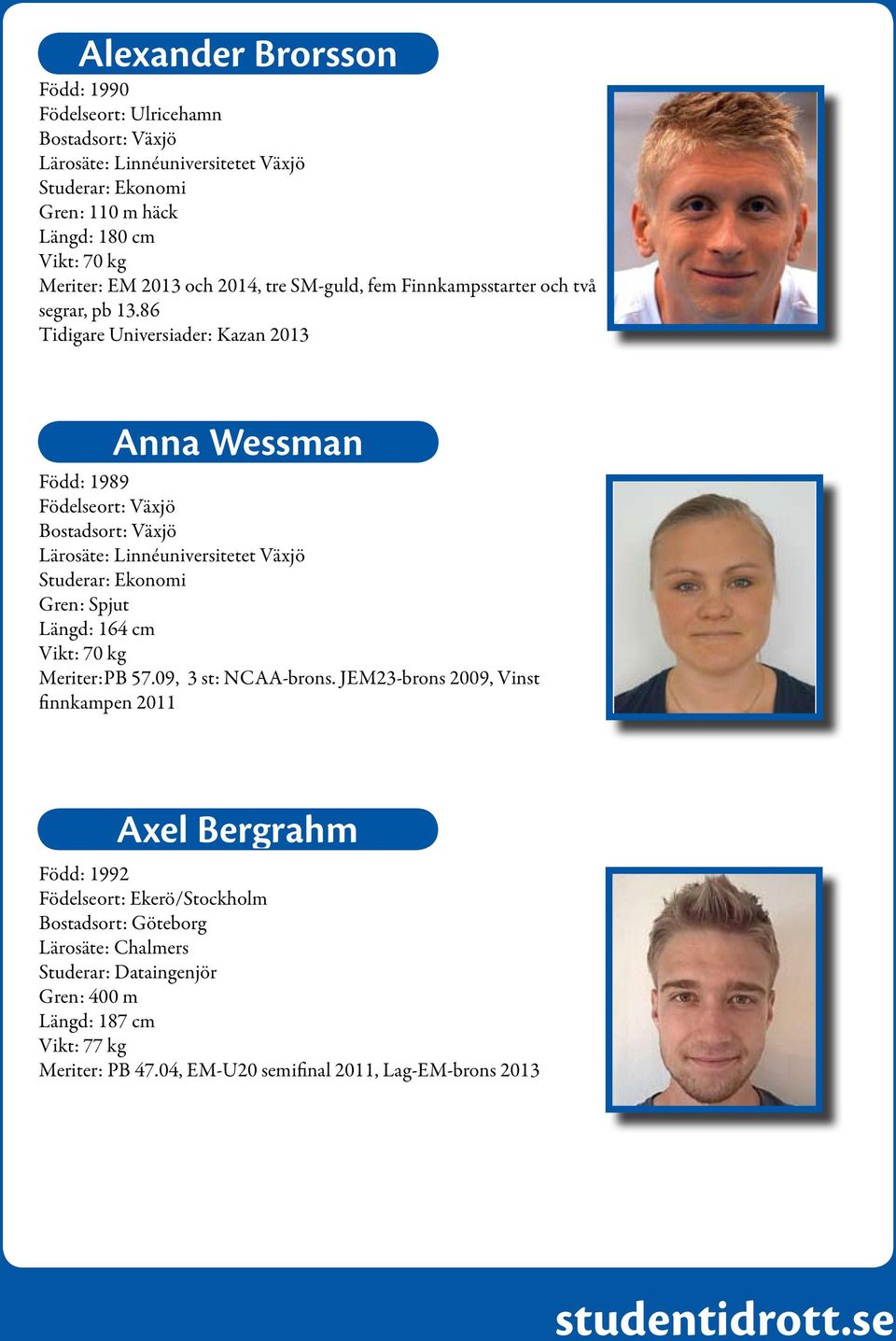 Alexander Brorsson

Född: 1990
Födelseort: Ulricehamn
Bostadsort: Växjö
Lärosäte: Linnéuniversitetet Växjö
Studerar: Ekonomi
Gren: 110 m häck
Längd: 180 cm
Vikt: 70 kg
Meriter: EM 2013 och 2014, tre SM-guld, fem Finnkampsstarter och två segrar, pb 13.86
Tidigare Universiader: Kazan 2013

Anna Wessman

Född: 1989
Födelseort: Växjö
Bostadsort: Växjö
Lärosäte: Linnéuniversitetet Växjö
Studerar: Ekonomi
Gren: Spjut
Längd: 164 cm
Vikt: 70 kg
Meriter:PB 57.09, 3 st: NCAA-brons. JEM23-brons 2009, Vinst finnkampen 2011

Axel Bergrahm

Född: 1992
Födelseort: Ekerö/Stockholm
Bostadsort: Göteborg
Lärosäte: Chalmers
Studerar: Dataingenjör
Gren: 400 m
Längd: 187 cm
Vikt: 77 kg
Meriter: PB 47.04, EM-U20 semifinal 2011, Lag-EM-brons 2013

studentidrott.se